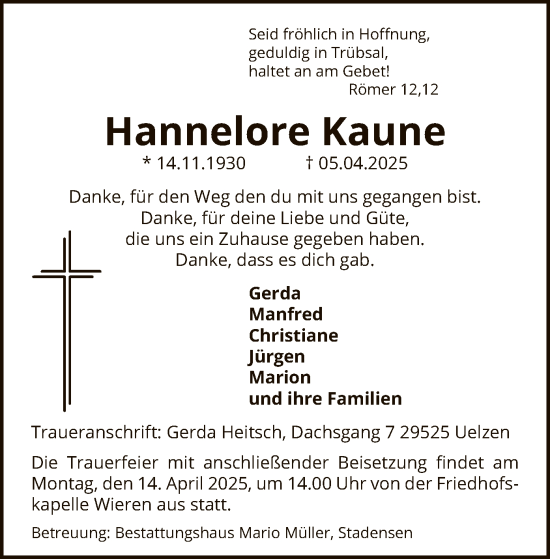 Seid fröhlich in Hoffnung,
geduldig in Trübsal,
haltet an am Gebet!
Römer 12,12

Hannelore Kaune

* 14.11.1930 † 05.04.2025

Danke, für den Weg den du mit uns gegangen bist.
Danke, für deine Liebe und Güte,
die uns ein Zuhause gegeben haben.
Danke, dass es dich gab.

Gerda
Manfred
Christiane
Jürgen
Marion
und ihre Familien

Traueranschrift: Gerda Heitsch, Dachsgang 7 29525 Uelzen

Die Trauerfeier mit anschließender Beisetzung findet am Montag, den 14. April 2025, um 14.00 Uhr von der Friedhofskapelle Wieren aus statt.

Betreuung: Bestattungshaus Mario Müller, Stadensen